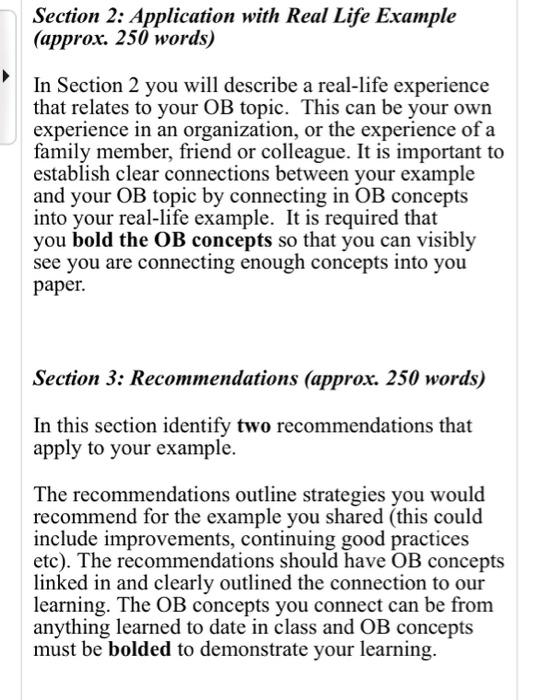 Section 2: Application with Real Life Example (approx. 250 words)

In Section 2 you will describe a real-life experience that relates to your OB topic. This can be your own experience in an organization, or the experience of a family member, friend or colleague. It is important to establish clear connections between your example and your OB topic by connecting in OB concepts into your real-life example. It is required that you bold the OB concepts so that you can visibly see you are connecting enough concepts into you paper.

Section 3: Recommendations (approx. 250 words)

In this section identify two recommendations that apply to your example.

The recommendations outline strategies you would recommend for the example you shared (this could include improvements, continuing good practices etc). The recommendations should have OB concepts linked in and clearly outlined the connection to our learning. The OB concepts you connect can be from anything learned to date in class and OB concepts must be bolded to demonstrate your learning.